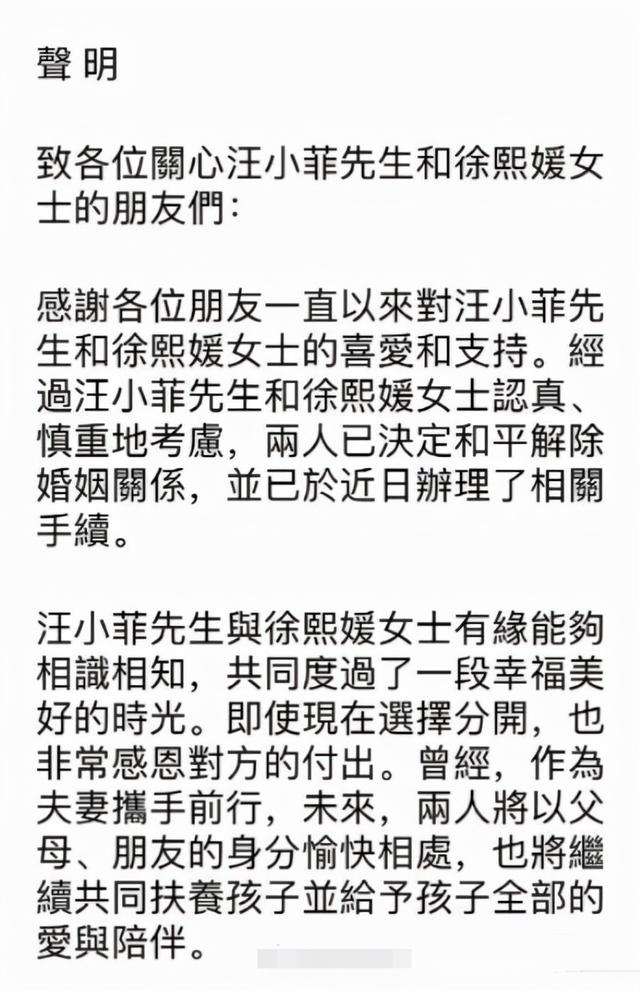 聲 明

致各位關心汪小菲先生和徐熙媛女士的朋友們：

感謝各位朋友一直以來對汪小菲先生和徐熙媛女士的喜愛和支持。經過汪小菲先生和徐熙媛女士認真、慎重地考慮，兩人已決定和平解除婚姻關係，並已於近日辦理了相關手續。

汪小菲先生與徐熙媛女士有緣能夠相識相知，共同度過了一段幸福美好的時光。即使現在選擇分開，也非常感恩對方的付出。曾經，作為夫妻攜手前行，未來，兩人將以父母、朋友的身分愉快相處，也將繼續共同扶養孩子並給予孩子全部的愛與陪伴。